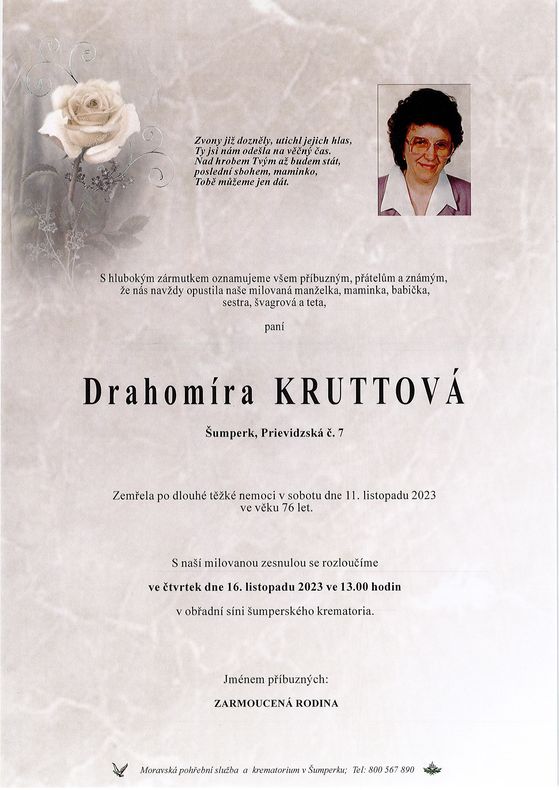 Zvony již dozněly, utichl jejich hlas,
Ty jsi nám odešla na věčný čas.
Nad hrobem Tvým až budem stát,
poslední sbohem, maminko,
Tobě můžeme jen dát.

S hlubokým zármutkem oznamujeme všem příbuzným, přátelům a známým, že nás navždy opustila naše milovaná manželka, maminka, babička, sestra, švagrová a teta,

paní

Drahomíra KRUTTOVÁ

Šumperk, Prievidzská č. 7

Zemřela po dlouhé těžké nemoci v sobotu dne 11. listopadu 2023 ve věku 76 let.

S naší milovanou zesnulou se rozloučíme

ve čtvrtek dne 16. listopadu 2023 ve 13.00 hodin

v obřadní síni šumperského krematoria.

Jménem příbuzných:

ZARMOUCENÁ RODINA

Moravská pohřební služba a krematorium v Šumperku; Tel: 800 567 890